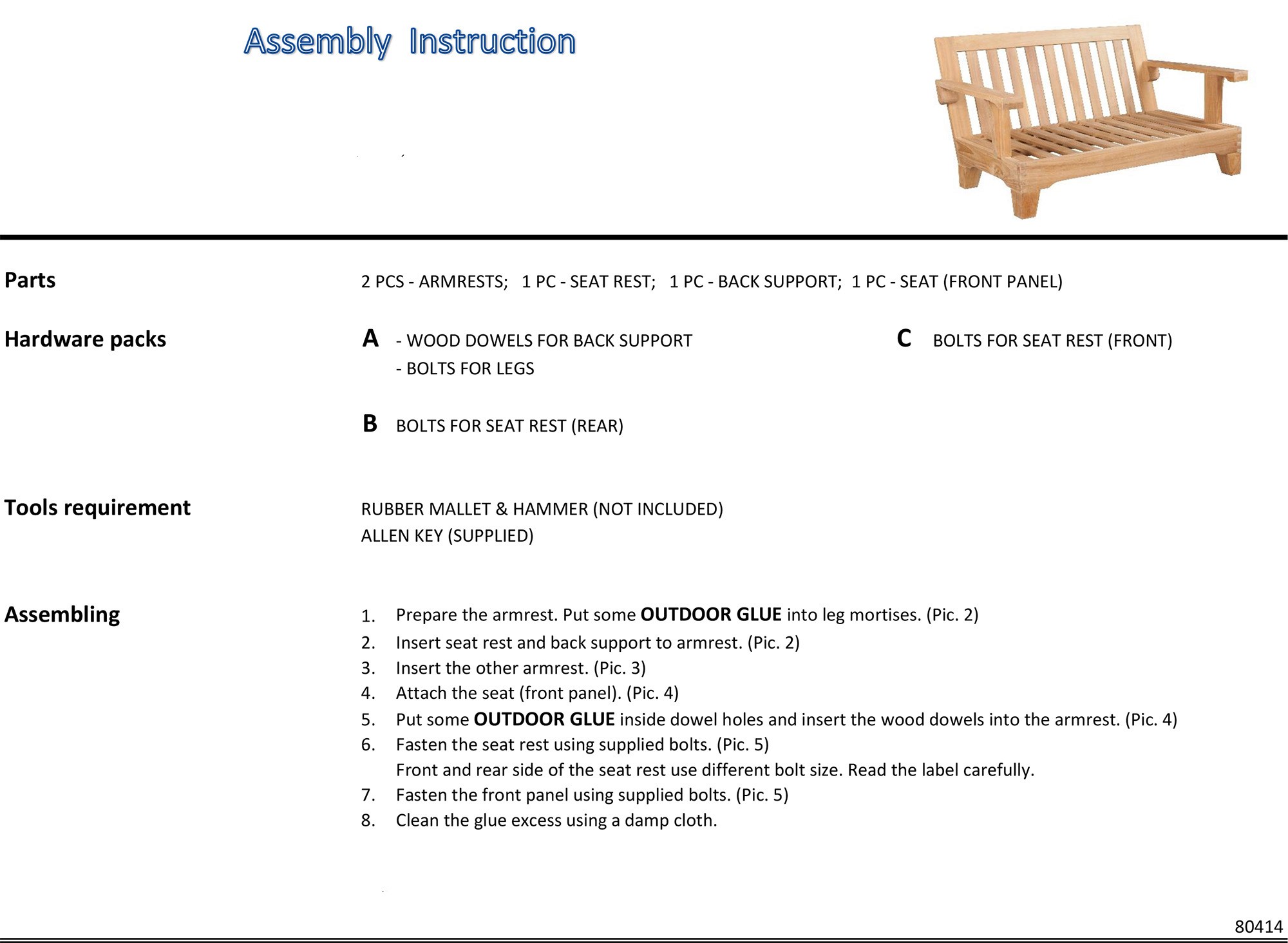 Assembly Instruction

Parts

2 PCS - ARMRESTS; 1 PC - SEAT REST; 1 PC - BACK SUPPORT; 1 PC - SEAT (FRONT PANEL)

Hardware packs

A - WOOD DOWELS FOR BACK SUPPORT
- BOLTS FOR LEGS

B BOLTS FOR SEAT REST (REAR)

C BOLTS FOR SEAT REST (FRONT)

Tools requirement

RUBBER MALLET & HAMMER (NOT INCLUDED)
ALLEN KEY (SUPPLIED)

Assembling

1. Prepare the armrest. Put some OUTDOOR GLUE into leg mortises. (Pic. 2)
2. Insert seat rest and back support to armrest. (Pic. 2)
3. Insert the other armrest. (Pic. 3)
4. Attach the seat (front panel). (Pic. 4)
5. Put some OUTDOOR GLUE inside dowel holes and insert the wood dowels into the armrest. (Pic. 4)
6. Fasten the seat rest using supplied bolts. (Pic. 5)
Front and rear side of the seat rest use different bolt size. Read the label carefully.
7. Fasten the front panel using supplied bolts. (Pic. 5)
8. Clean the glue excess using a damp cloth.

80414